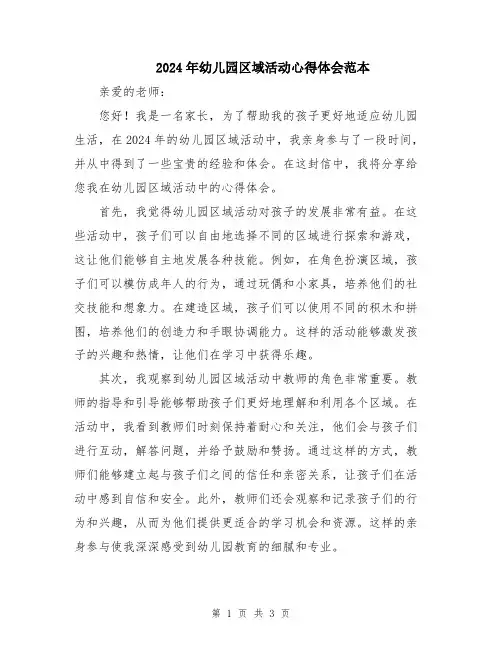 2024年幼儿园区域活动心得体会范本

亲爱的老师：

您好！我是一名家长，为了帮助我的孩子更好地适应幼儿园生活，在2024年的幼儿园区域活动中，我亲身参与了一段时间，并从中得到了一些宝贵的经验和体会。在这封信中，我将分享给您我在幼儿园区域活动中的心得体会。

首先，我觉得幼儿园区域活动对孩子的发展非常有益。在这些活动中，孩子们可以自由地选择不同的区域进行探索和游戏，这让他们能够自主地发展各种技能。例如，在角色扮演区域，孩子们可以模仿成年人的行为，通过玩偶和小家具，培养他们的社交技能和想象力。在建造区域，孩子们可以使用不同的积木和拼图，培养他们的创造力和手眼协调能力。这样的活动能够激发孩子的兴趣和热情，让他们在学习中获得乐趣。

其次，我观察到幼儿园区域活动中教师的角色非常重要。教师的指导和引导能够帮助孩子们更好地理解和利用各个区域。在活动中，我看到教师们时刻保持着耐心和关注，他们会与孩子们进行互动，解答问题，并给予鼓励和赞扬。通过这样的方式，教师们能够建立起与孩子们之间的信任和亲密关系，让孩子们在活动中感到自信和安全。此外，教师们还会观察和记录孩子们的行为和兴趣，从而为他们提供更适合的学习机会和资源。这样的亲身参与使我深深感受到幼儿园教育的细腻和专业。

第 1 页 共 3 页